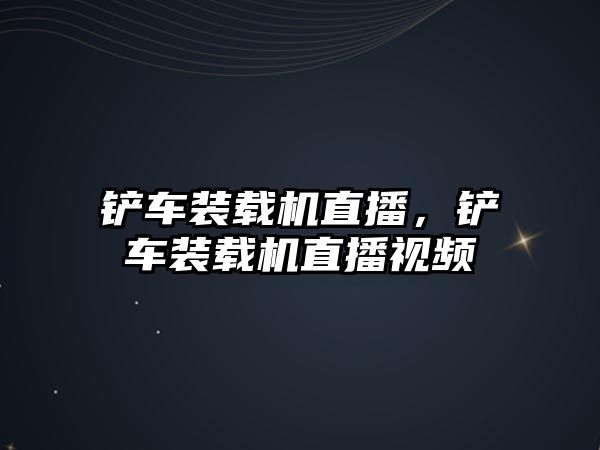 铲车装载机直播，铲车装载机直播视频